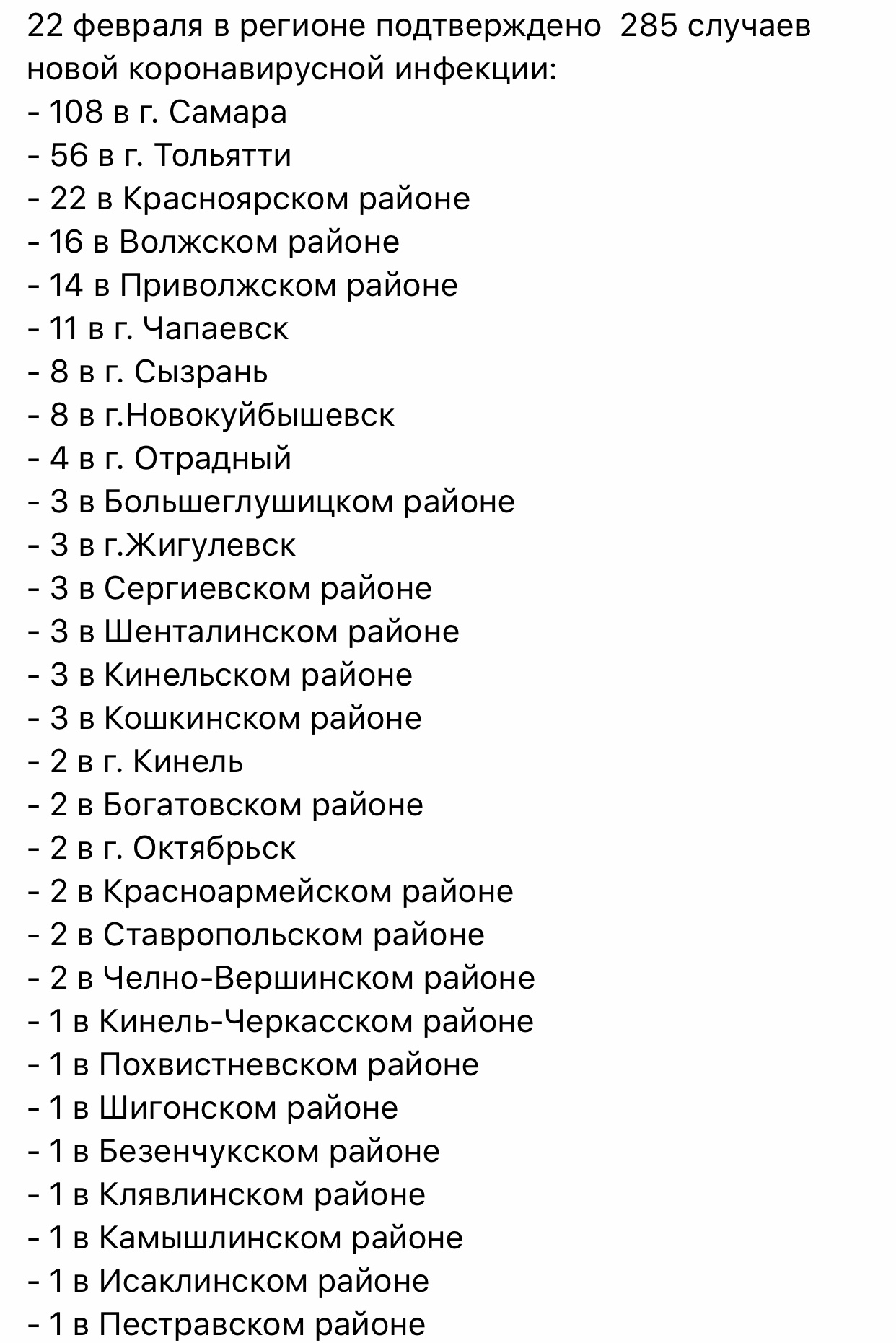 22 февраля в регионе подтверждено  285 случаев новой коронавирусной инфекции:
- 108 в г. Самара
- 56 в г. Тольятти
- 22 в Красноярском районе
- 16 в Волжском районе
- 14 в Приволжском районе
- 11 в г. Чапаевск
- 8 в г. Сызрань
- 8 в г.Новокуйбышевск
- 4 в г. Отрадный
- 3 в Большеглушицком районе
- 3 в г.Жигулевск
- 3 в Сергиевском районе
- 3 в Шенталинском районе
- 3 в Кинельском районе
- 3 в Кошкинском районе
- 2 в г. Кинель
- 2 в Богатовском районе
- 2 в г. Октябрьск
- 2 в Красноармейском районе
- 2 в Ставропольском районе
- 2 в Челно-Вершинском районе
- 1 в Кинель-Черкасском районе
- 1 в Похвистневском районе
- 1 в Шигонском районе
- 1 в Безенчукском районе
- 1 в Клявлинском районе
- 1 в Камышлинском районе
- 1 в Исаклинском районе
- 1 в Пестравском районе